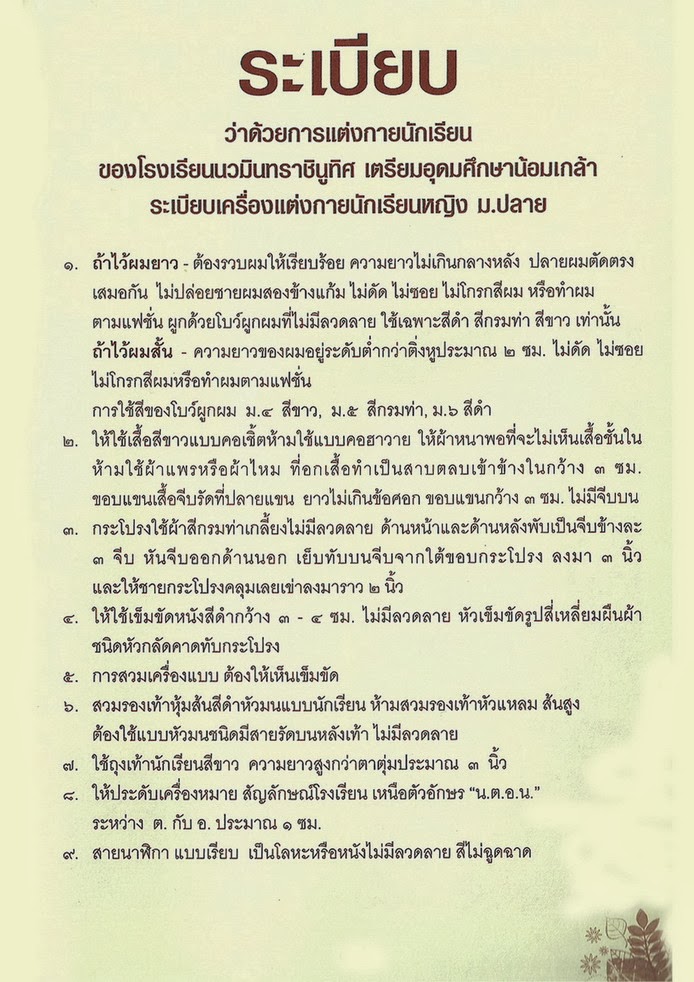 ระเบียบ

ว่าด้วยการแต่งกายนักเรียน
ของโรงเรียนนวมินทราชินูทิศ เตรียมอุดมศึกษาน้อมเกล้า
ระเบียบเครื่องแต่งกายนักเรียนหญิง ม.ปลาย

๑. ถ้าไว้ผมยาว - ต้องรวบผมให้เรียบร้อย ความยาวไม่เกินกลางหลัง ปลายผมตัดตรงเสมอกัน ไม่ปล่อยชายผมสองข้างแก้ม ไม่ดัด ไม่ซอย ไม่โกรกสีผม หรือทำผมตามแฟชั่น ผูกด้วยโบว์ผูกผมที่ไม่มีลวดลาย ใช้เฉพาะสีดำ สีกรมท่า สีขาว เท่านั้น
ถ้าไว้ผมสั้น - ความยาวของผมอยู่ระดับต่ำกว่าติ่งหูประมาณ ๒ ซม. ไม่ดัด ไม่ซอย ไม่โกรกสีผมหรือทำผมตามแฟชั่น
การใช้สีของโบว์ผูกผม ม.๔ สีขาว, ม.๕ สีกรมท่า, ม.๖ สีดำ
๒. ให้ใช้เสื้อสีขาวแบบคอเชิ้ตห้ามใช้แบบคอฮาวาย ให้ผ้าหนาพอที่จะไม่เห็นเสื้อชั้นใน ห้ามใช้ผ้าแพรหรือผ้าไหม ที่อกเสื้อทำเป็นสาบตลบเข้าข้างในกว้าง ๓ ซม. ขอบแขนเสื้อจีบรัดที่ปลายแขน ยาวไม่เกินข้อศอก ขอบแขนกว้าง ๓ ซม. ไม่มีจีบบน
๓. กระโปรงใช้ผ้าสีกรมท่าเกลี้ยงไม่มีลวดลาย ด้านหน้าและด้านหลังพับเป็นจีบข้างละ ๓ จีบ หันจีบออกด้านนอก เย็บทับบนจีบจากใต้ขอบกระโปรง ลงมา ๓ นิ้ว และให้ชายกระโปรงคลุมเลยเข่าลงมาราว ๒ นิ้ว
๔. ให้ใช้เข็มขัดหนังสีดำกว้าง ๓ - ๔ ซม. ไม่มีลวดลาย หัวเข็มขัดรูปสี่เหลี่ยมผืนผ้า ชนิดหัวกลัดคาดทับกระโปรง
๕. การสวมเครื่องแบบ ต้องให้เห็นเข็มขัด
๖. สวมรองเท้าหุ้มส้นสีดำหัวมนแบบนักเรียน ห้ามสวมรองเท้าหัวแหลม ส้นสูง ต้องใช้แบบหัวมนชนิดมีสายรัดบนหลังเท้า ไม่มีลวดลาย
๗. ใช้ถุงเท้านักเรียนสีขาว ความยาวสูงกว่าตาตุ่มประมาณ ๓ นิ้ว
๘. ให้ประดับเครื่องหมาย สัญลักษณ์โรงเรียน เหนือตัวอักษร "น.ต.อ.น." ระหว่าง ต. กับ อ. ประมาณ ๑ ซม.
๙. สายนาฬิกา แบบเรียบ เป็นโลหะหรือหนังไม่มีลวดลาย สีไม่ฉูดฉาด